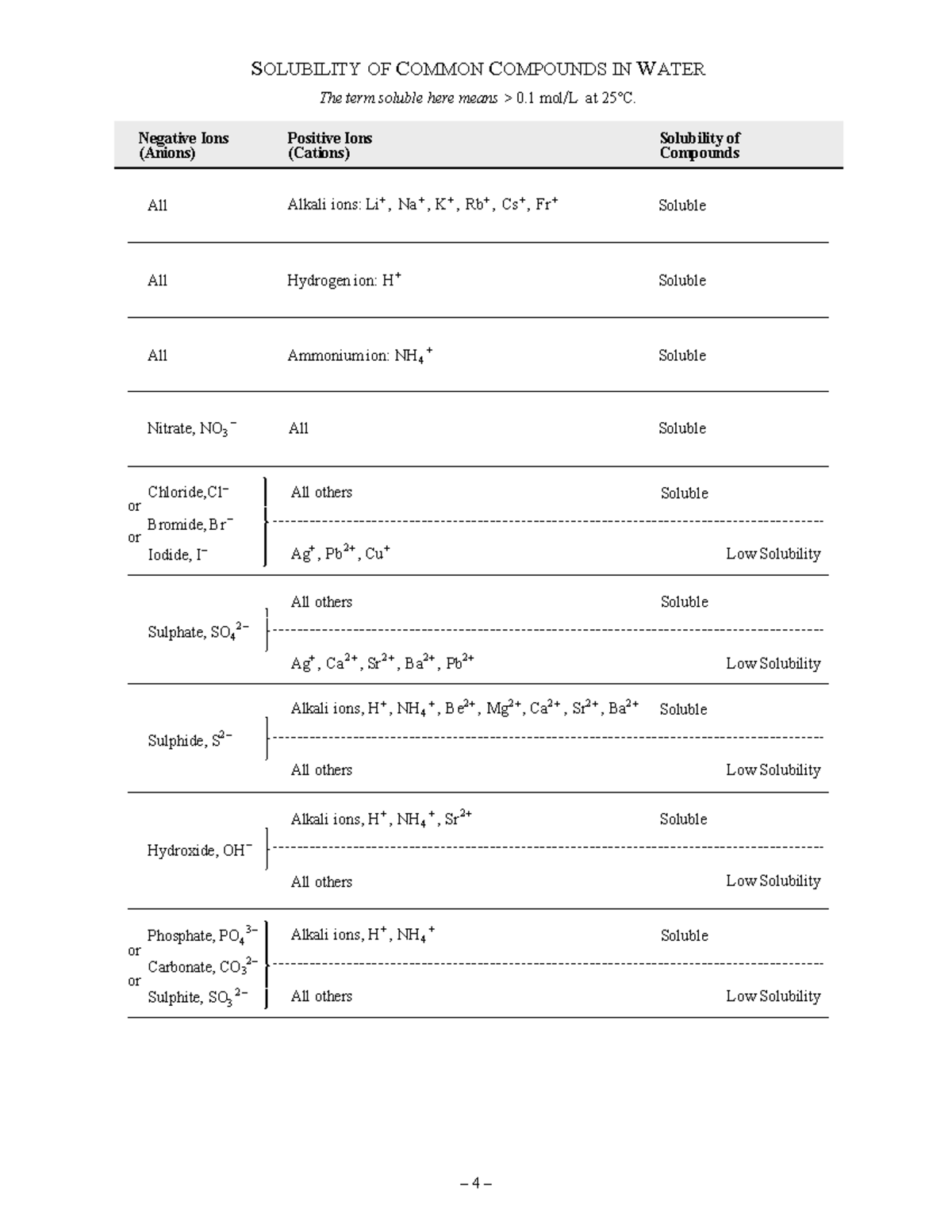 SOLUBILITY OF COMMON COMPOUNDS IN WATER

The term soluble here means > 0.1 mol/L at 25°C.

| Negative Ions (Anions) | Positive Ions (Cations) | Solubility of Compounds |
|---|---|---|
| All | Alkali ions: $Li^+$, $Na^+$, $K^+$, $Rb^+$, $Cs^+$, $Fr^+$ | Soluble |
| All | Hydrogen ion: $H^+$ | Soluble |
| All | Ammonium ion: $NH_4^+$ | Soluble |
| Nitrate, $NO_3^-$ | All | Soluble |
| Chloride, $Cl^-$ or Bromide, $Br^-$ or Iodide, $I^-$ | All others | Soluble |
| | $Ag^+$, $Pb^{2+}$, $Cu^+$ | Low Solubility |
| Sulphate, $SO_4^{2-}$ | All others | Soluble |
| | $Ag^+$, $Ca^{2+}$, $Sr^{2+}$, $Ba^{2+}$, $Pb^{2+}$ | Low Solubility |
| Sulphide, $S^{2-}$ | Alkali ions, $H^+$, $NH_4^+$, $Be^{2+}$, $Mg^{2+}$, $Ca^{2+}$, $Sr^{2+}$, $Ba^{2+}$ | Soluble |
| | All others | Low Solubility |
| Hydroxide, $OH^-$ | Alkali ions, $H^+$, $NH_4^+$, $Sr^{2+}$ | Soluble |
| | All others | Low Solubility |
| Phosphate, $PO_4^{3-}$ or Carbonate, $CO_3^{2-}$ or Sulphite, $SO_3^{2-}$ | Alkali ions, $H^+$, $NH_4^+$ | Soluble |
| | All others | Low Solubility |

– 4 –